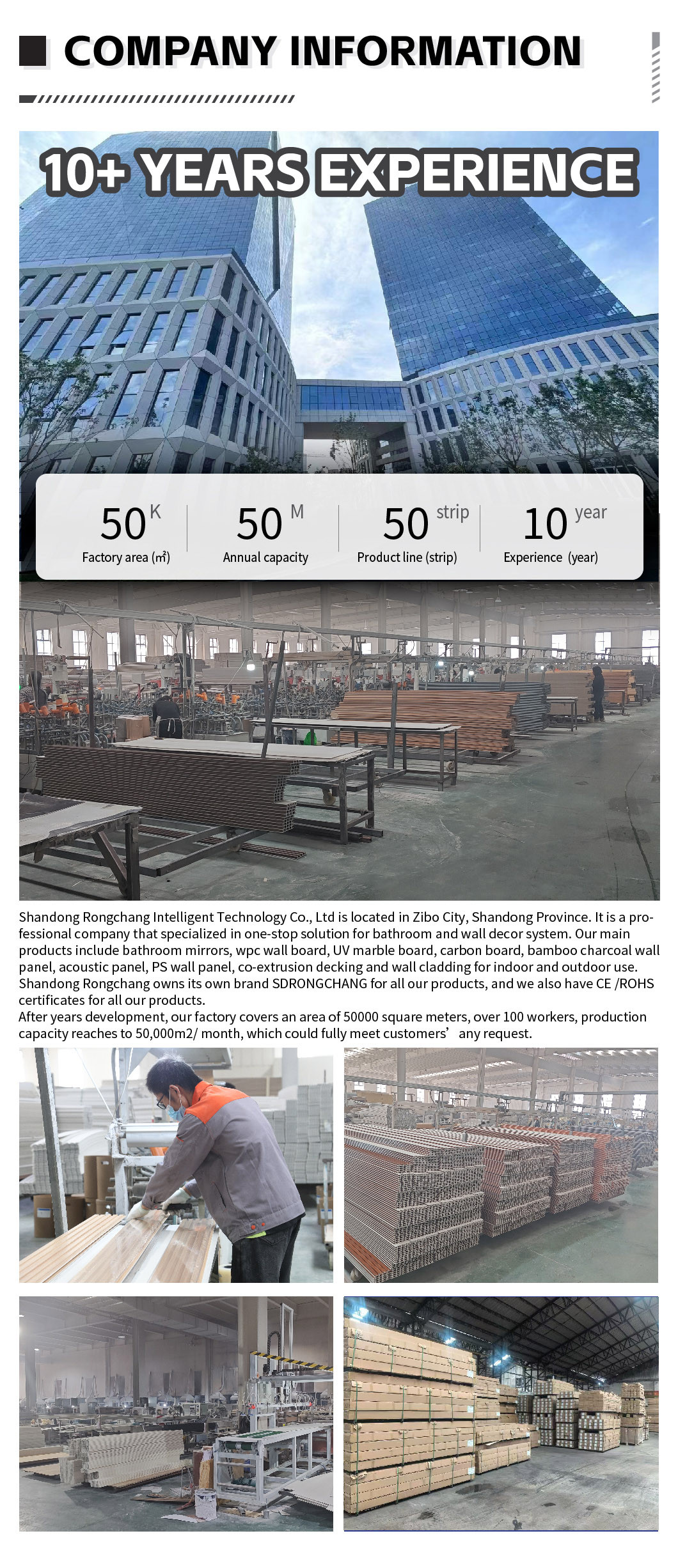 COMPANY INFORMATION

10+ YEARS EXPERIENCE

50 K
Factory area (m²)

50 M
Annual capacity

50 strip
Product line (strip)

10 year
Experience (year)

Shandong Rongchang Intelligent Technology Co., Ltd is located in Zibo City, Shandong Province. It is a professional company that specialized in one-stop solution for bathroom and wall decor system. Our main products include bathroom mirrors, wpc wall board, UV marble board, carbon board, bamboo charcoal wall panel, acoustic panel, PS wall panel, co-extrusion decking and wall cladding for indoor and outdoor use. Shandong Rongchang owns its own brand SDRONGCHANG for all our products, and we also have CE /ROHS certificates for all our products.
After years development, our factory covers an area of 50000 square meters, over 100 workers, production capacity reaches to 50,000m2/ month, which could fully meet customers' any request.